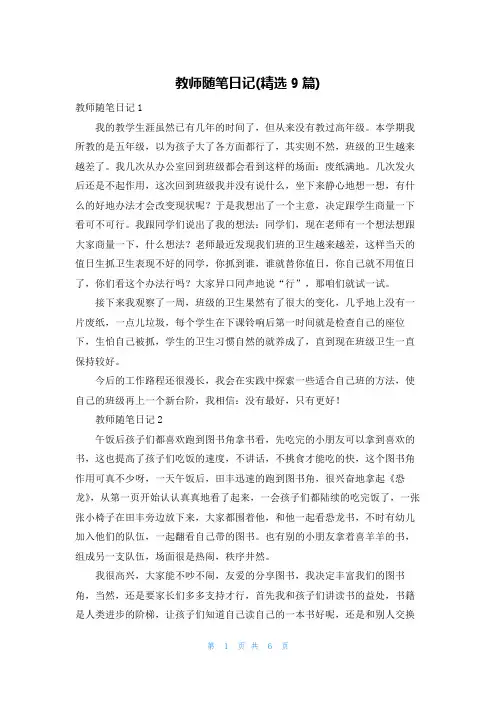 教师随笔日记(精选 9 篇)

教师随笔日记 1

我的教学生涯虽然已有几年的时间了，但从来没有教过高年级。本学期我所教的是五年级，以为孩子大了各方面都行了，其实则不然，班级的卫生越来越差了。我几次从办公室回到班级都会看到这样的场面：废纸满地。几次发火后还是不起作用，这次回到班级我并没有说什么，坐下来静心地想一想，有什么的好地办法才会改变现状呢？于是我想出了一个主意，决定跟学生商量一下看可不可行。我跟同学们说出了我的想法：同学们，现在老师有一个想法想跟大家商量一下，什么想法？老师最近发现我们班的卫生越来越差，这样当天的值日生抓卫生表现不好的同学，你抓到谁，谁就替你值日，你自己就不用值日了，你们看这个办法行吗？大家异口同声地说“行”，那咱们就试一试。

接下来我观察了一周，班级的卫生果然有了很大的变化，几乎地上没有一片废纸，一点儿垃圾，每个学生在下课铃响后第一时间就是检查自己的座位下，生怕自己被抓，学生的卫生习惯自然的就养成了，直到现在班级卫生一直保持较好。

今后的工作路程还很漫长，我会在实践中探索一些适合自己班的方法，使自己的班级再上一个新台阶，我相信：没有最好，只有更好！

教师随笔日记 2

午饭后孩子们都喜欢跑到图书角拿书看，先吃完的小朋友可以拿到喜欢的书，这也提高了孩子们吃饭的速度，不讲话，不挑食才能吃的快，这个图书角作用可真不少呀，一天午饭后，田丰迅速的跑到图书角，很兴奋地拿起《恐龙》，从第一页开始认认真真地看了起来，一会孩子们都陆续的吃完饭了，一张张小椅子在田丰旁边放下来，大家都围着他，和他一起看恐龙书，不时有幼儿加入他们的队伍，一起翻看自己带的图书。也有别的小朋友拿着喜羊羊的书，组成另一支队伍，场面很是热闹，秩序井然。

我很高兴，大家能不吵不闹，友爱的分享图书，我决定丰富我们的图书角，当然，还是要家长们多多支持才行，首先我和孩子们讲读书的益处，书籍是人类进步的阶梯，让孩子们知道自己读自己的一本书好呢，还是和别人交换

第 1 页 共 6 页